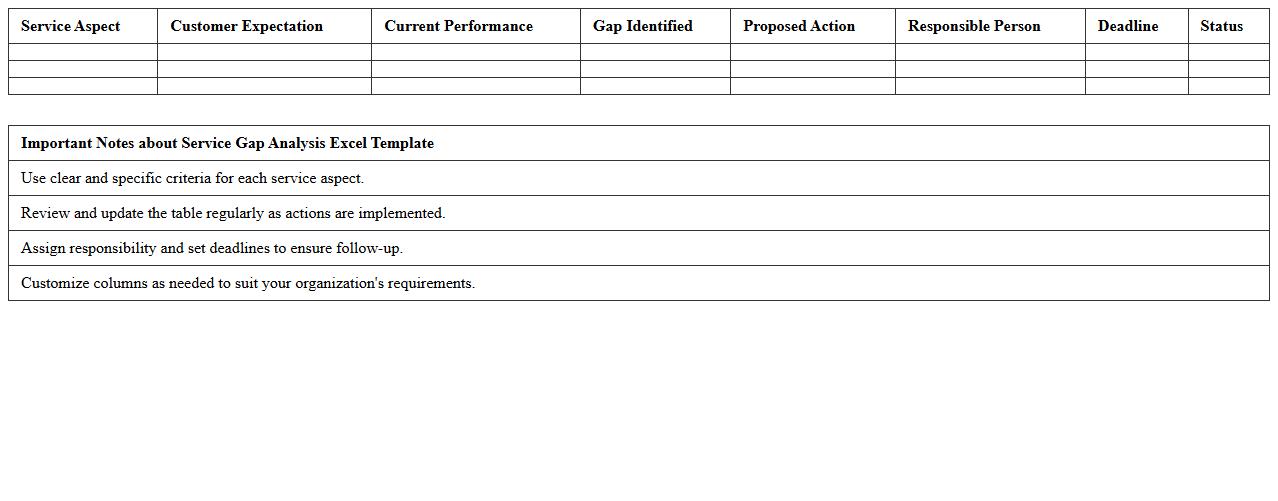 | Service Aspect | Customer Expectation | Current Performance | Gap Identified | Proposed Action | Responsible Person | Deadline | Status |
|---|---|---|---|---|---|---|---|
| | | | | | | | |
| | | | | | | | |
| | | | | | | | |

| Important Notes about Service Gap Analysis Excel Template |
|---|
| Use clear and specific criteria for each service aspect. |
| Review and update the table regularly as actions are implemented. |
| Assign responsibility and set deadlines to ensure follow-up. |
| Customize columns as needed to suit your organization's requirements. |